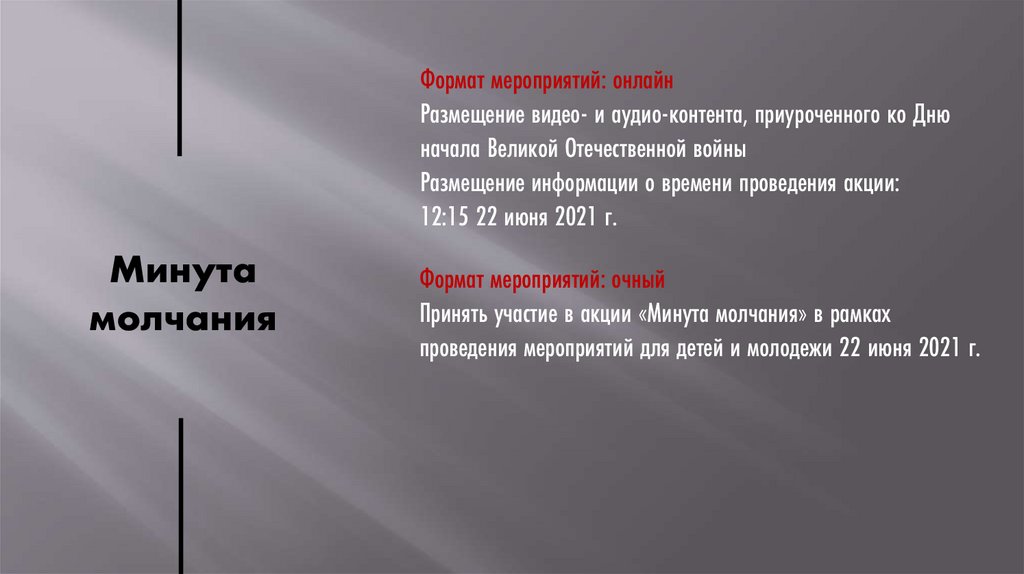 Минута молчания

Формат мероприятий: онлайн
Размещение видео- и аудио-контента, приуроченного ко Дню начала Великой Отечественной войны
Размещение информации о времени проведения акции: 12:15 22 июня 2021 г.

Формат мероприятий: очный
Принять участие в акции «Минута молчания» в рамках проведения мероприятий для детей и молодежи 22 июня 2021 г.